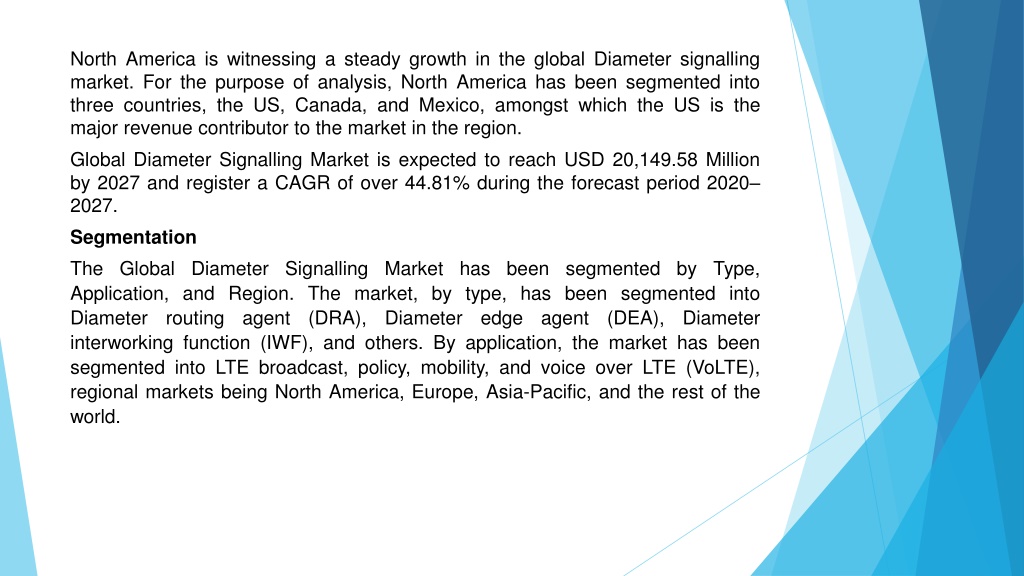 North America is witnessing a steady growth in the global Diameter signalling market. For the purpose of analysis, North America has been segmented into three countries, the US, Canada, and Mexico, amongst which the US is the major revenue contributor to the market in the region.

Global Diameter Signalling Market is expected to reach USD 20,149.58 Million by 2027 and register a CAGR of over 44.81% during the forecast period 2020–2027.

Segmentation

The Global Diameter Signalling Market has been segmented by Type, Application, and Region. The market, by type, has been segmented into Diameter routing agent (DRA), Diameter edge agent (DEA), Diameter interworking function (IWF), and others. By application, the market has been segmented into LTE broadcast, policy, mobility, and voice over LTE (VoLTE), regional markets being North America, Europe, Asia-Pacific, and the rest of the world.